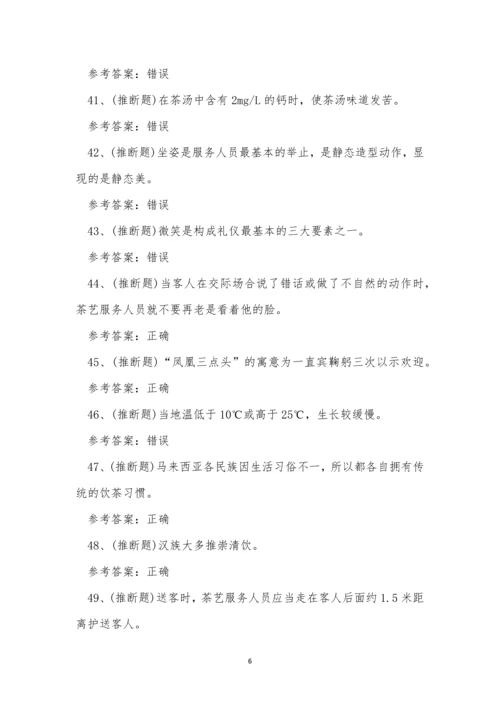 参考答案：错误

41、(推断题)在茶汤中含有 2mg/L 的钙时，使茶汤味道发苦。

参考答案：错误

42、(推断题)坐姿是服务人员最基本的举止，是静态造型动作，显现的是静态美。

参考答案：错误

43、(推断题)微笑是构成礼仪最基本的三大要素之一。

参考答案：错误

44、(推断题)当客人在交际场合说了错话或做了不自然的动作时，茶艺服务人员就不要再老是看着他的脸。

参考答案：正确

45、(推断题)“凤凰三点头”的寓意为一直宾鞠躬三次以示欢迎。

参考答案：正确

46、(推断题)当地温低于 10℃或高于 25℃，生长较缓慢。

参考答案：错误

47、(推断题)马来西亚各民族因生活习俗不一，所以都各自拥有传统的饮茶习惯。

参考答案：正确

48、(推断题)汉族大多推崇清饮。

参考答案：正确

49、(推断题)送客时，茶艺服务人员应当走在客人后面约 1.5 米距离护送客人。

6